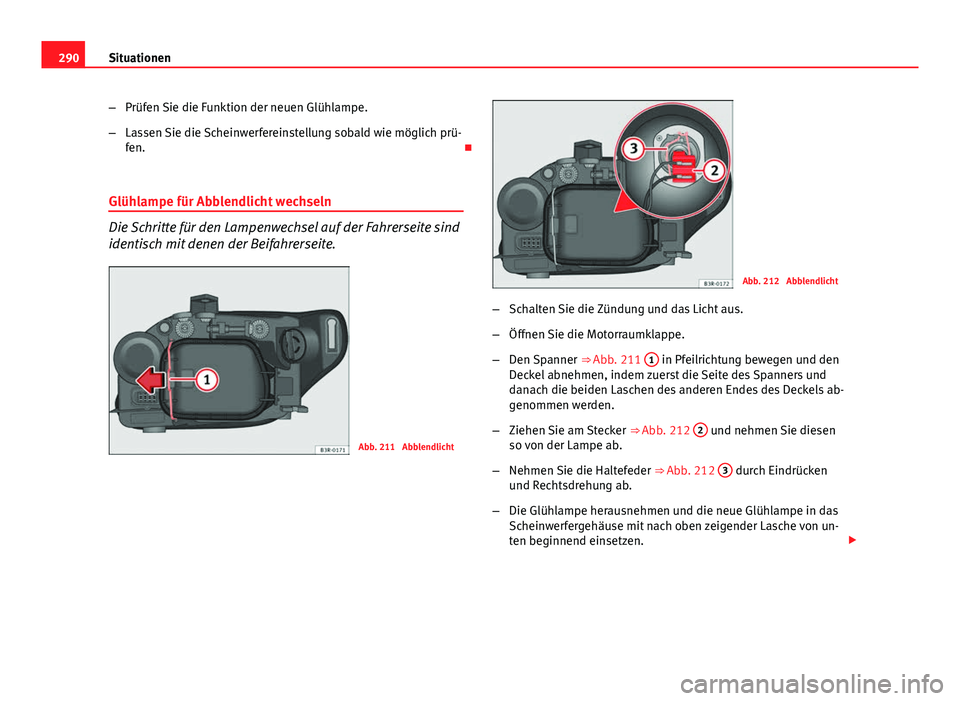 290 Situationen

– Prüfen Sie die Funktion der neuen Glühlampe.

– Lassen Sie die Scheinwerfereinstellung sobald wie möglich prüfen.

Glühlampe für Abblendlicht wechseln

Die Schritte für den Lampenwechsel auf der Fahrerseite sind identisch mit denen der Beifahrerseite.

1

B3R-0171

Abb. 211 Abblendlicht

3

2

B3R-0172

Abb. 212 Abblendlicht

– Schalten Sie die Zündung und das Licht aus.

– Öffnen Sie die Motorraumklappe.

– Den Spanner ⇒ Abb. 211 1 in Pfeilrichtung bewegen und den Deckel abnehmen, indem zuerst die Seite des Spanners und danach die beiden Laschen des anderen Endes des Deckels abgenommen werden.

– Ziehen Sie am Stecker ⇒ Abb. 212 2 und nehmen Sie diesen so von der Lampe ab.

– Nehmen Sie die Haltefeder ⇒ Abb. 212 3 durch Eindrücken und Rechtsdrehung ab.

– Die Glühlampe herausnehmen und die neue Glühlampe in das Scheinwerfergehäuse mit nach oben zeigender Lasche von unten beginnend einsetzen.

carmanualsonline.info